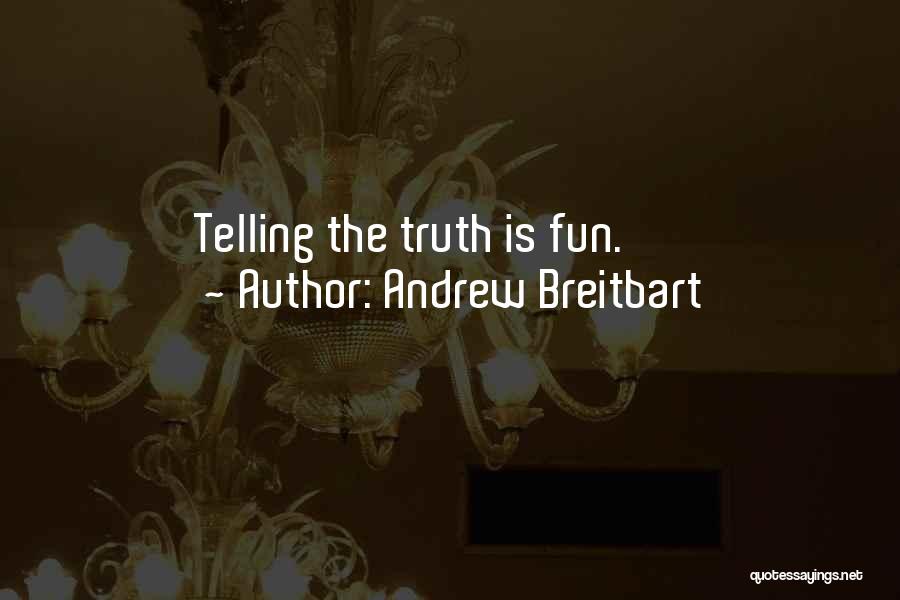 Telling the truth is fun.
~ Author: Andrew Breitbart

quotessayings.net